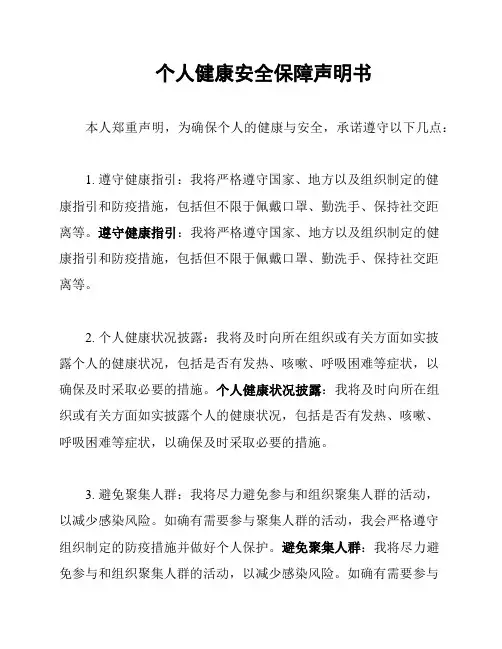 个人健康安全保障声明书

本人郑重声明，为确保个人的健康与安全，承诺遵守以下几点：

1. 遵守健康指引：我将严格遵守国家、地方以及组织制定的健康指引和防疫措施，包括但不限于佩戴口罩、勤洗手、保持社交距离等。遵守健康指引：我将严格遵守国家、地方以及组织制定的健康指引和防疫措施，包括但不限于佩戴口罩、勤洗手、保持社交距离等。

2. 个人健康状况披露：我将及时向所在组织或有关方面如实披露个人的健康状况，包括是否有发热、咳嗽、呼吸困难等症状，以确保及时采取必要的措施。个人健康状况披露：我将及时向所在组织或有关方面如实披露个人的健康状况，包括是否有发热、咳嗽、呼吸困难等症状，以确保及时采取必要的措施。

3. 避免聚集人群：我将尽力避免参与和组织聚集人群的活动，以减少感染风险。如确有需要参与聚集人群的活动，我会严格遵守组织制定的防疫措施并做好个人保护。避免聚集人群：我将尽力避免参与和组织聚集人群的活动，以减少感染风险。如确有需要参与